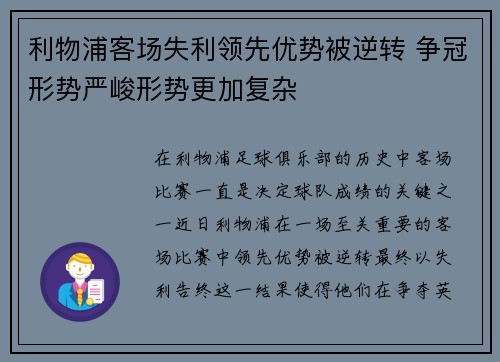 利物浦客场失利领先优势被逆转 争冠形势严峻形势更加复杂

在利物浦足球俱乐部的历史中客场比赛一直是决定球队成绩的关键之一近日利物浦在一场至关重要的客场比赛中领先优势被逆转最终以失利告终这一结果使得他们在争夺英